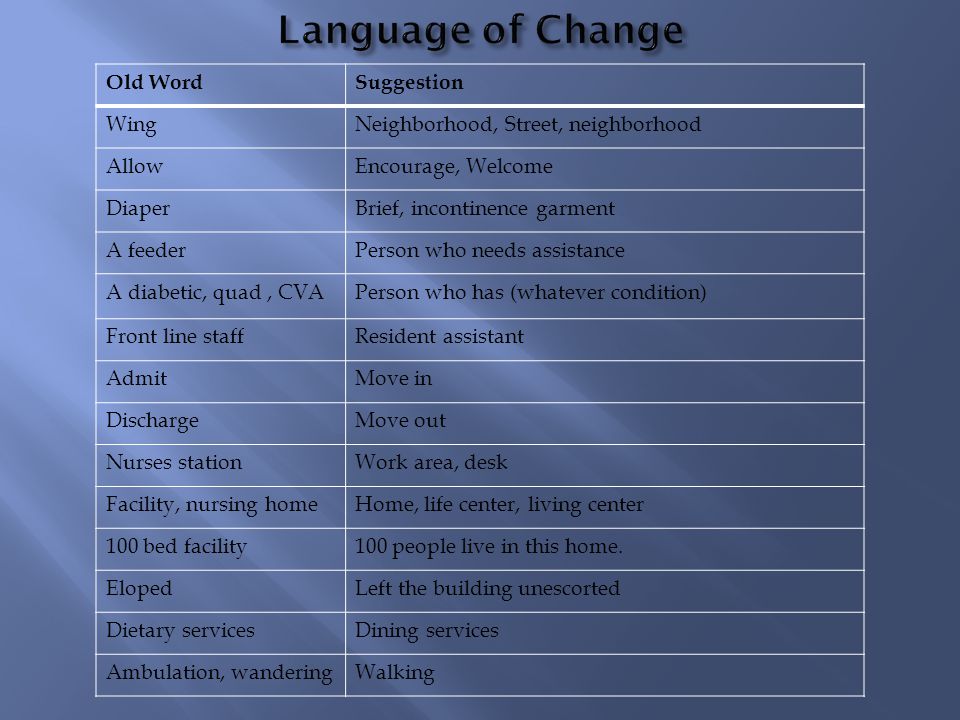 Language of Change

| Old Word | Suggestion |
|---|---|
| Wing | Neighborhood, Street, neighborhood |
| Allow | Encourage, Welcome |
| Diaper | Brief, incontinence garment |
| A feeder | Person who needs assistance |
| A diabetic, quad , CVA | Person who has (whatever condition) |
| Front line staff | Resident assistant |
| Admit | Move in |
| Discharge | Move out |
| Nurses station | Work area, desk |
| Facility, nursing home | Home, life center, living center |
| 100 bed facility | 100 people live in this home. |
| Eloped | Left the building unescorted |
| Dietary services | Dining services |
| Ambulation, wandering | Walking |